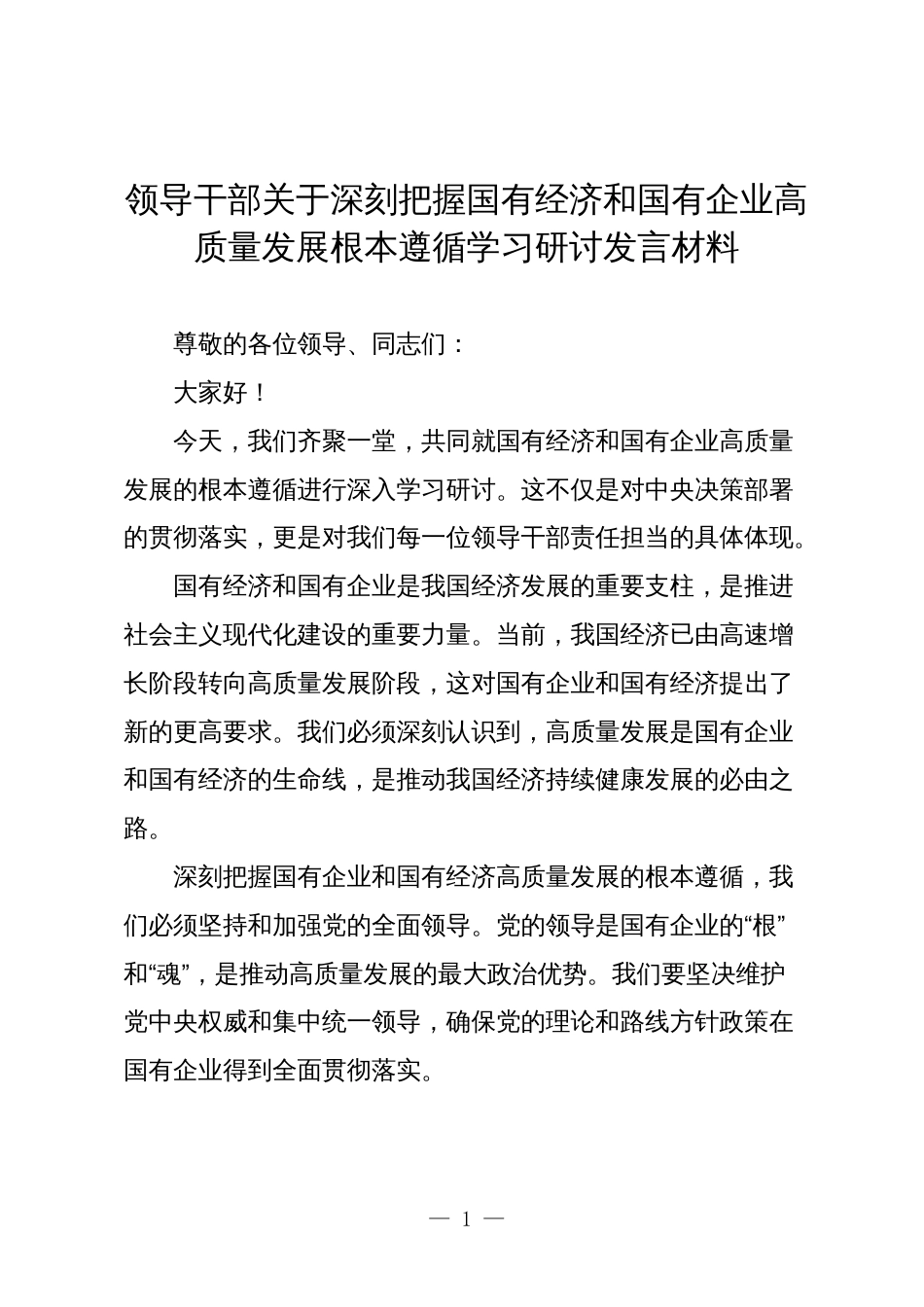 领导干部关于深刻把握国有经济和国有企业高质量发展根本遵循学习研讨发言材料

尊敬的各位领导、同志们：

大家好！

今天，我们齐聚一堂，共同就国有经济和国有企业高质量发展的根本遵循进行深入学习研讨。这不仅是对中央决策部署的贯彻落实，更是对我们每一位领导干部责任担当的具体体现。

国有经济和国有企业是我国经济发展的重要支柱，是推进社会主义现代化建设的重要力量。当前，我国经济已由高速增长阶段转向高质量发展阶段，这对国有企业和国有经济提出了新的更高要求。我们必须深刻认识到，高质量发展是国有企业和国有经济的生命线，是推动我国经济持续健康发展的必由之路。

深刻把握国有企业和国有经济高质量发展的根本遵循，我们必须坚持和加强党的全面领导。党的领导是国有企业的“根”和“魂”，是推动高质量发展的最大政治优势。我们要坚决维护党中央权威和集中统一领导，确保党的理论和路线方针政策在国有企业得到全面贯彻落实。

— 1 —